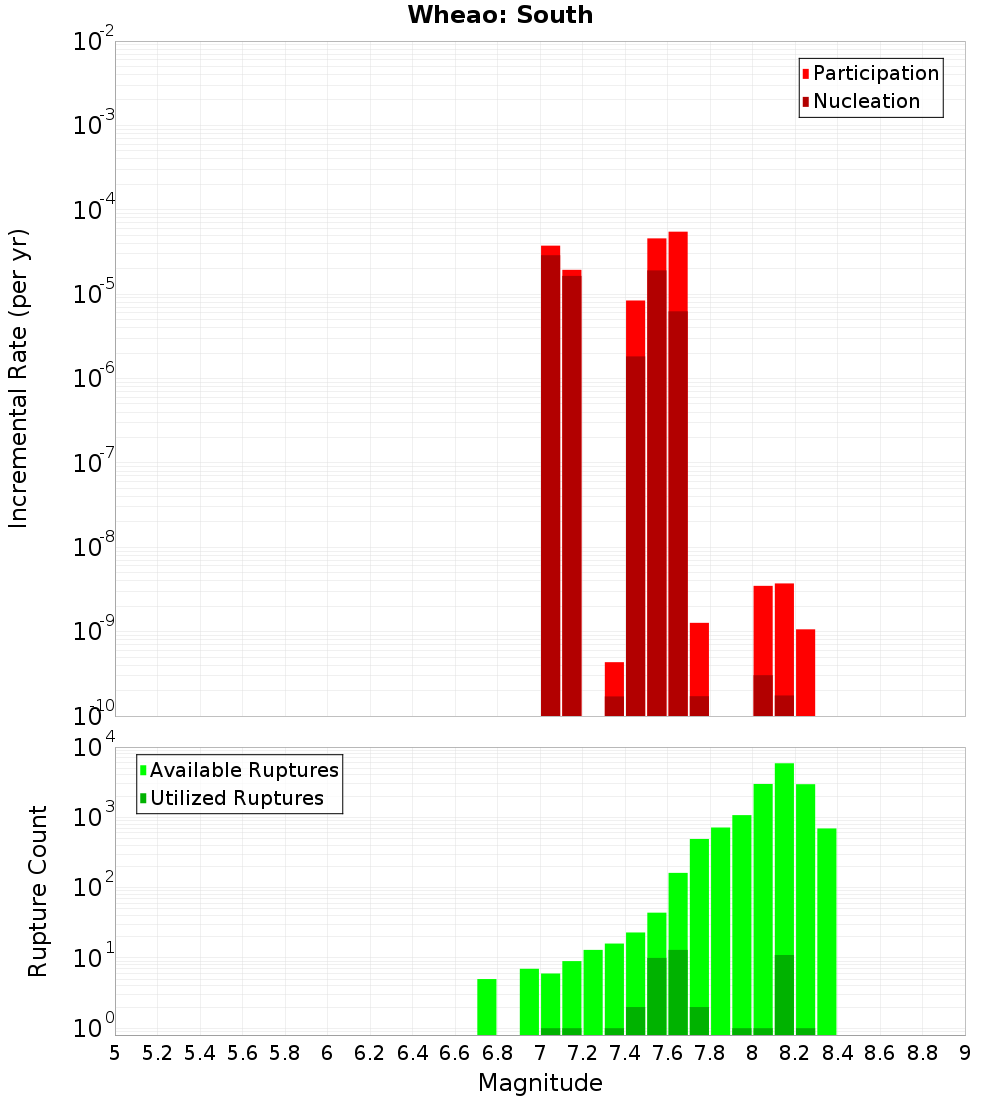 Wheao: South

Participation
Nucleation

Incremental Rate (per yr)

$10^{-2}$
$10^{-3}$
$10^{-4}$
$10^{-5}$
$10^{-6}$
$10^{-7}$
$10^{-8}$
$10^{-9}$
$10^{-10}$

Available Ruptures
Utilized Ruptures

Rupture Count

$10^{4}$
$10^{3}$
$10^{2}$
$10^{1}$
$10^{0}$

5 5.2 5.4 5.6 5.8 6 6.2 6.4 6.6 6.8 7 7.2 7.4 7.6 7.8 8 8.2 8.4 8.6 8.8 9

Magnitude